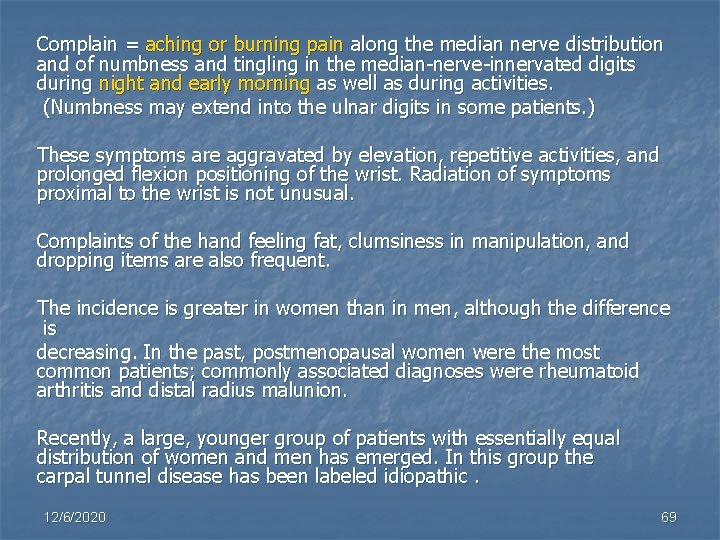 Complain = aching or burning pain along the median nerve distribution and of numbness and tingling in the median-nerve-innervated digits during night and early morning as well as during activities.
(Numbness may extend into the ulnar digits in some patients.)

These symptoms are aggravated by elevation, repetitive activities, and prolonged flexion positioning of the wrist. Radiation of symptoms proximal to the wrist is not unusual.

Complaints of the hand feeling fat, clumsiness in manipulation, and dropping items are also frequent.

The incidence is greater in women than in men, although the difference is
decreasing. In the past, postmenopausal women were the most common patients; commonly associated diagnoses were rheumatoid arthritis and distal radius malunion.

Recently, a large, younger group of patients with essentially equal distribution of women and men has emerged. In this group the carpal tunnel disease has been labeled idiopathic .

12/6/2020

69